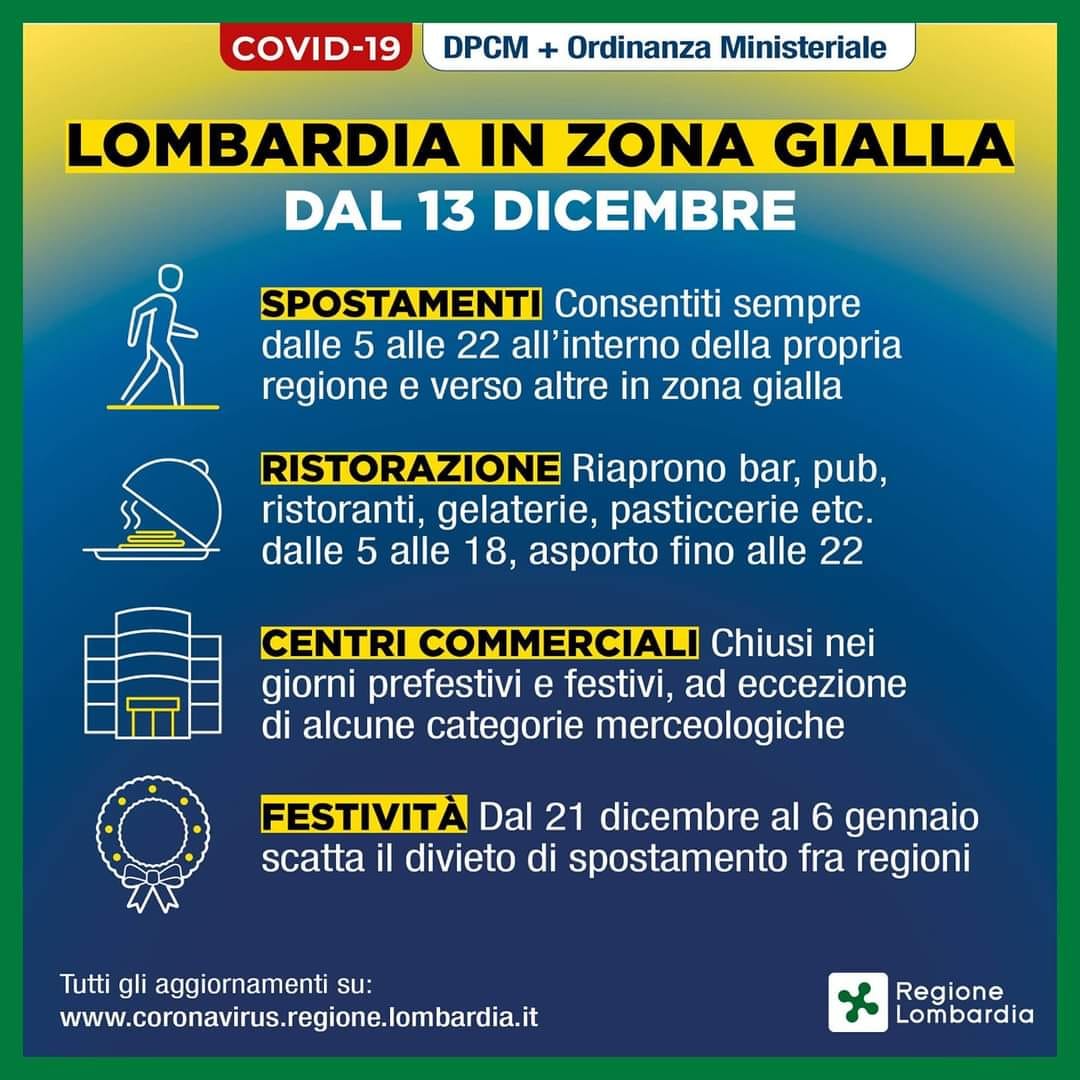 COVID-19 DPCM + Ordinanza Ministeriale

LOMBARDIA IN ZONA GIALLA
DAL 13 DICEMBRE

SPOSTAMENTI Consentiti sempre dalle 5 alle 22 all'interno della propria regione e verso altre in zona gialla

RISTORAZIONE Riaprono bar, pub, ristoranti, gelaterie, pasticcerie etc. dalle 5 alle 18, asporto fino alle 22

CENTRI COMMERCIALI Chiusi nei giorni prefestivi e festivi, ad eccezione di alcune categorie merceologiche

FESTIVITÀ Dal 21 dicembre al 6 gennaio scatta il divieto di spostamento fra regioni

Tutti gli aggiornamenti su:
www.coronavirus.regione.lombardia.it

Regione Lombardia